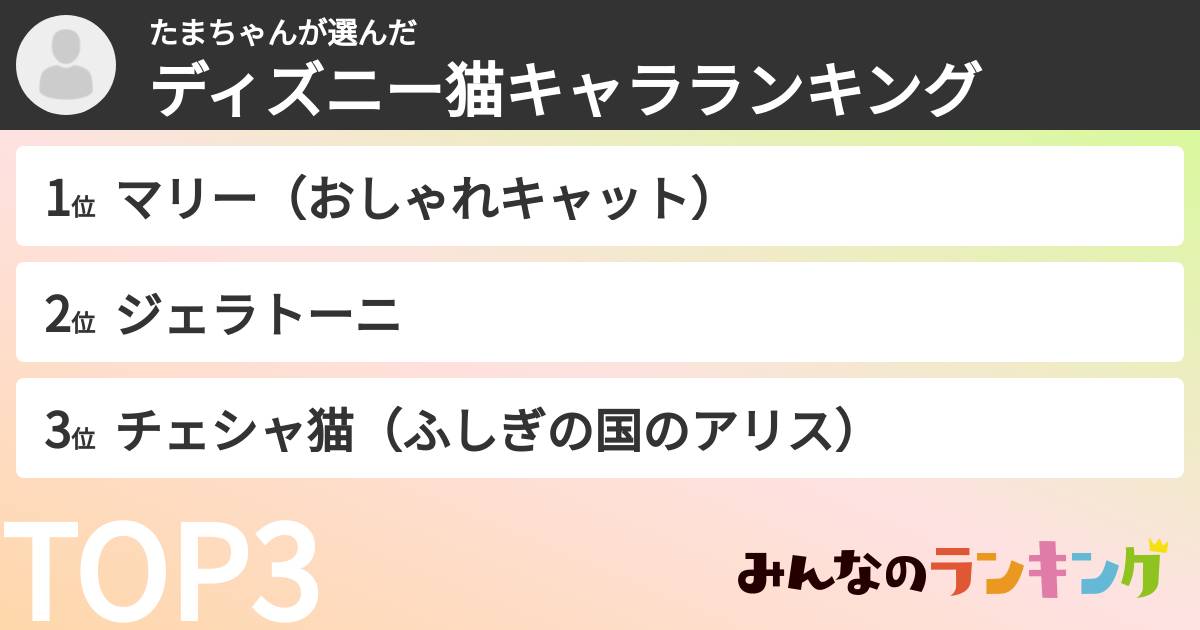 たまちゃんが選んだ
ディズニー猫キャラランキング

1位 マリー（おしゃれキャット）

2位 ジェラトーニ

3位 チェシャ猫（ふしぎの国のアリス）

TOP3

みんなのランキング